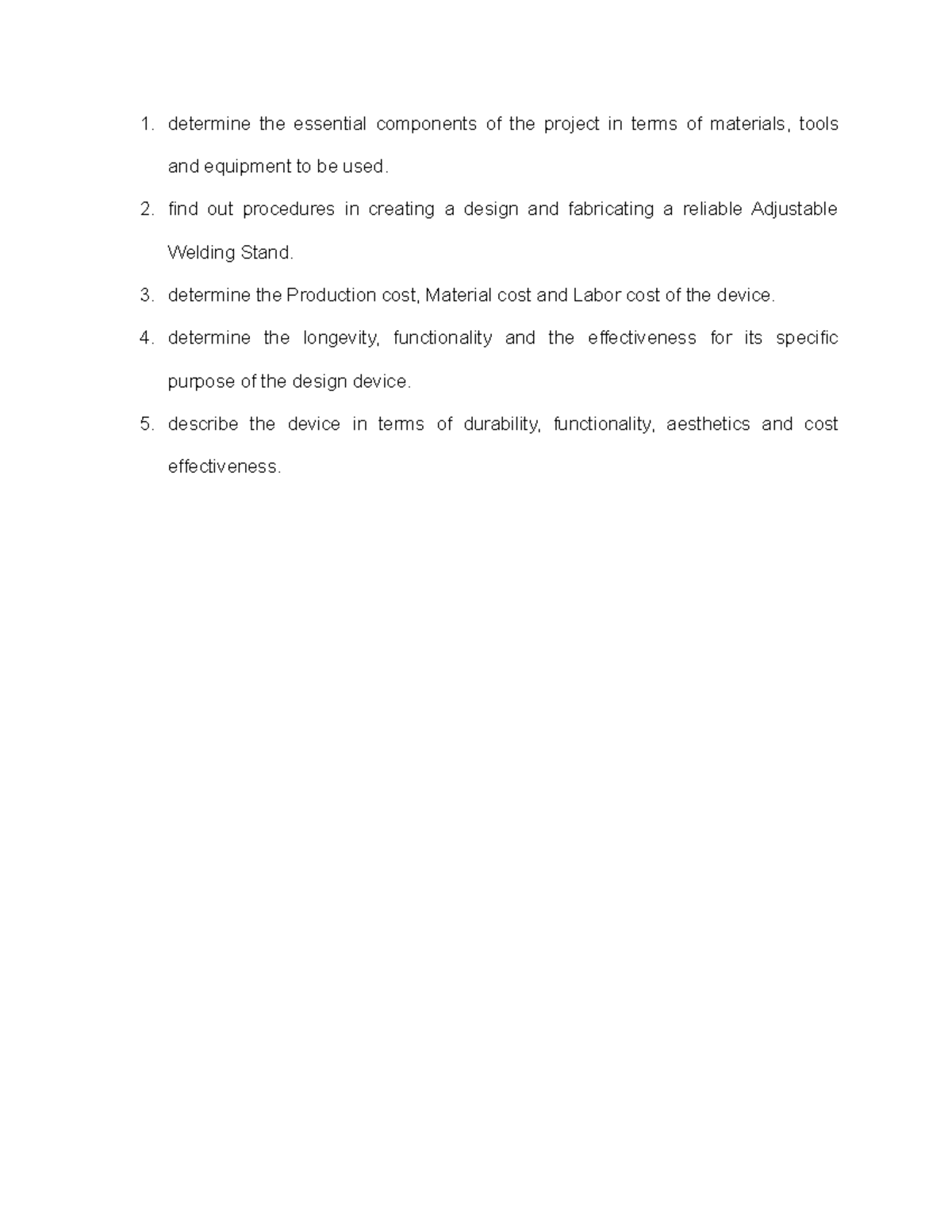 1. determine the essential components of the project in terms of materials, tools and equipment to be used.

2. find out procedures in creating a design and fabricating a reliable Adjustable Welding Stand.

3. determine the Production cost, Material cost and Labor cost of the device.

4. determine the longevity, functionality and the effectiveness for its specific purpose of the design device.

5. describe the device in terms of durability, functionality, aesthetics and cost effectiveness.